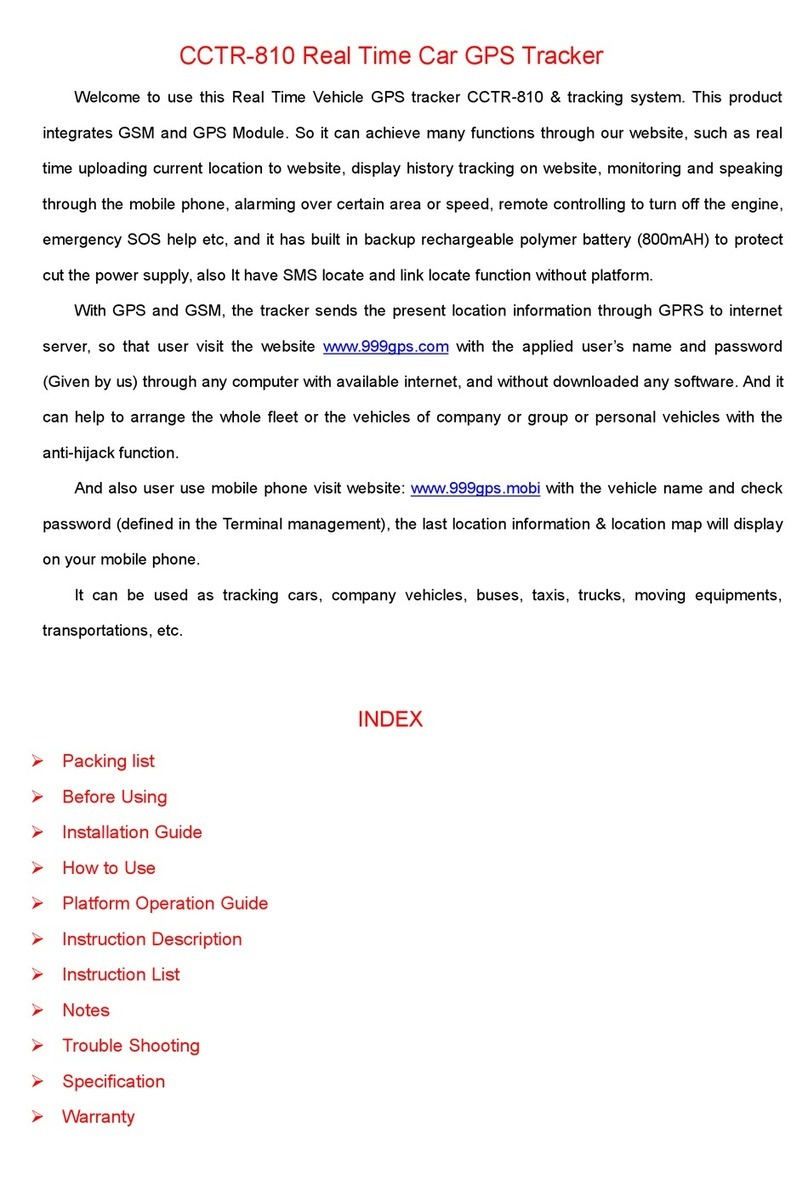 CCTR-810 Real Time Car GPS Tracker

Welcome to use this Real Time Vehicle GPS tracker CCTR-810 & tracking system. This product integrates GSM and GPS Module. So it can achieve many functions through our website, such as real time uploading current location to website, display history tracking on website, monitoring and speaking through the mobile phone, alarming over certain area or speed, remote controlling to turn off the engine, emergency SOS help etc, and it has built in backup rechargeable polymer battery (800mAH) to protect cut the power supply, also It have SMS locate and link locate function without platform.

With GPS and GSM, the tracker sends the present location information through GPRS to internet server, so that user visit the website www.999gps.com with the applied user's name and password (Given by us) through any computer with available internet, and without downloaded any software. And it can help to arrange the whole fleet or the vehicles of company or group or personal vehicles with the anti-hijack function.

And also user use mobile phone visit website: www.999gps.mobi with the vehicle name and check password (defined in the Terminal management), the last location information & location map will display on your mobile phone.

It can be used as tracking cars, company vehicles, buses, taxis, trucks, moving equipments, transportations, etc.

INDEX

➢ Packing list
➢ Before Using
➢ Installation Guide
➢ How to Use
➢ Platform Operation Guide
➢ Instruction Description
➢ Instruction List
➢ Notes
➢ Trouble Shooting
➢ Specification
➢ Warranty